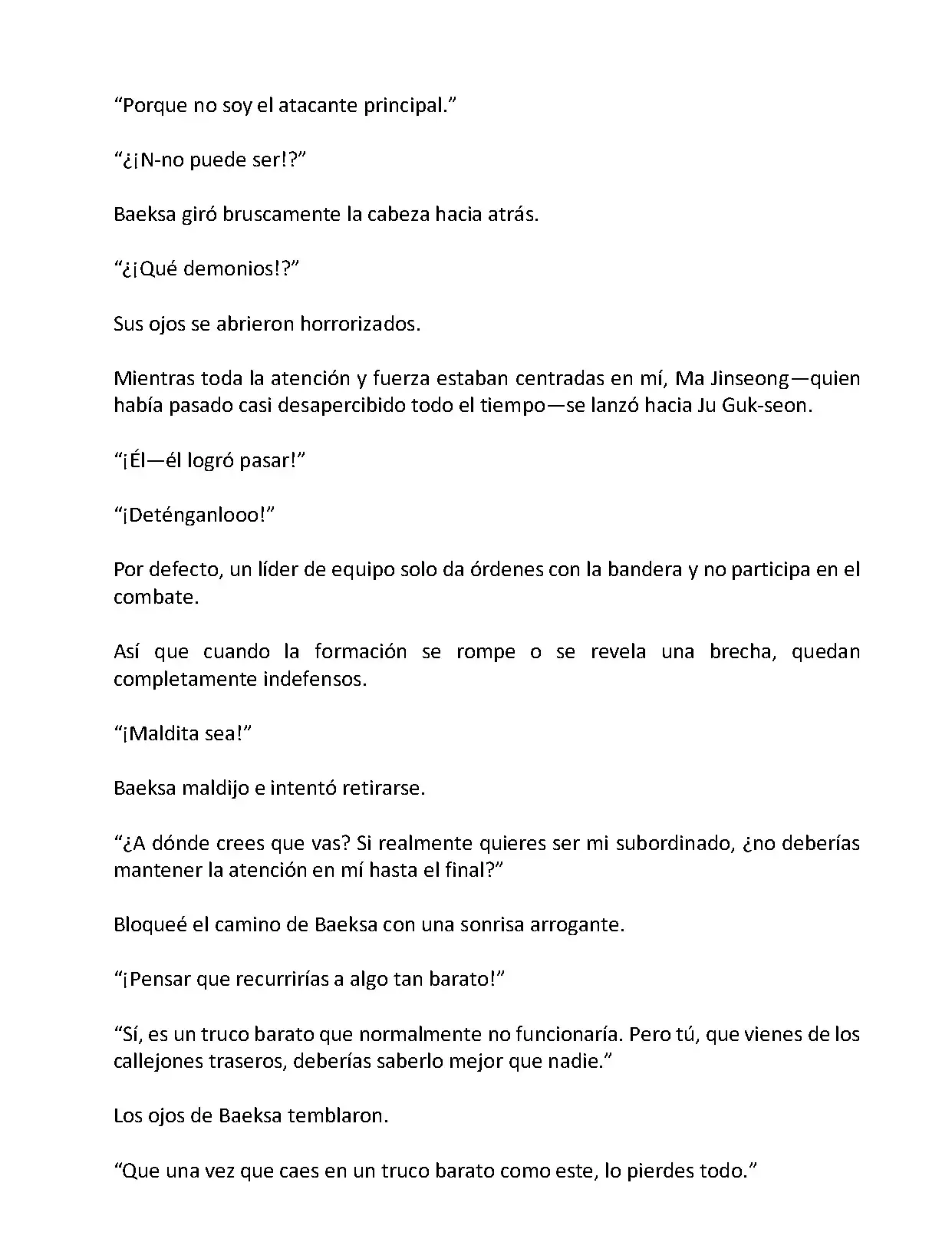 “Porque no soy el atacante principal.”

“¿¡N-no puede ser!?”

Baeksa giró bruscamente la cabeza hacia atrás.

“¿¡Qué demonios!?”

Sus ojos se abrieron horrorizados.

Mientras toda la atención y fuerza estaban centradas en mí, Ma Jinseong—quien había pasado casi desapercibido todo el tiempo—se lanzó hacia Ju Guk-seon.

“¡Él—él logró pasar!”

“¡Deténganlooo!”

Por defecto, un líder de equipo solo da órdenes con la bandera y no participa en el combate.

Así que cuando la formación se rompe o se revela una brecha, quedan completamente indefensos.

“¡Maldita sea!”

Baeksa maldijo e intentó retirarse.

“¿A dónde crees que vas? Si realmente quieres ser mi subordinado, ¿no deberías mantener la atención en mí hasta el final?”

Bloqueé el camino de Baeksa con una sonrisa arrogante.

“¡Pensar que recurrirías a algo tan barato!”

“Sí, es un truco barato que normalmente no funcionaría. Pero tú, que vienes de los callejones traseros, deberías saberlo mejor que nadie.”

Los ojos de Baeksa temblaron.

“Que una vez que caes en un truco barato como este, lo pierdes todo.”